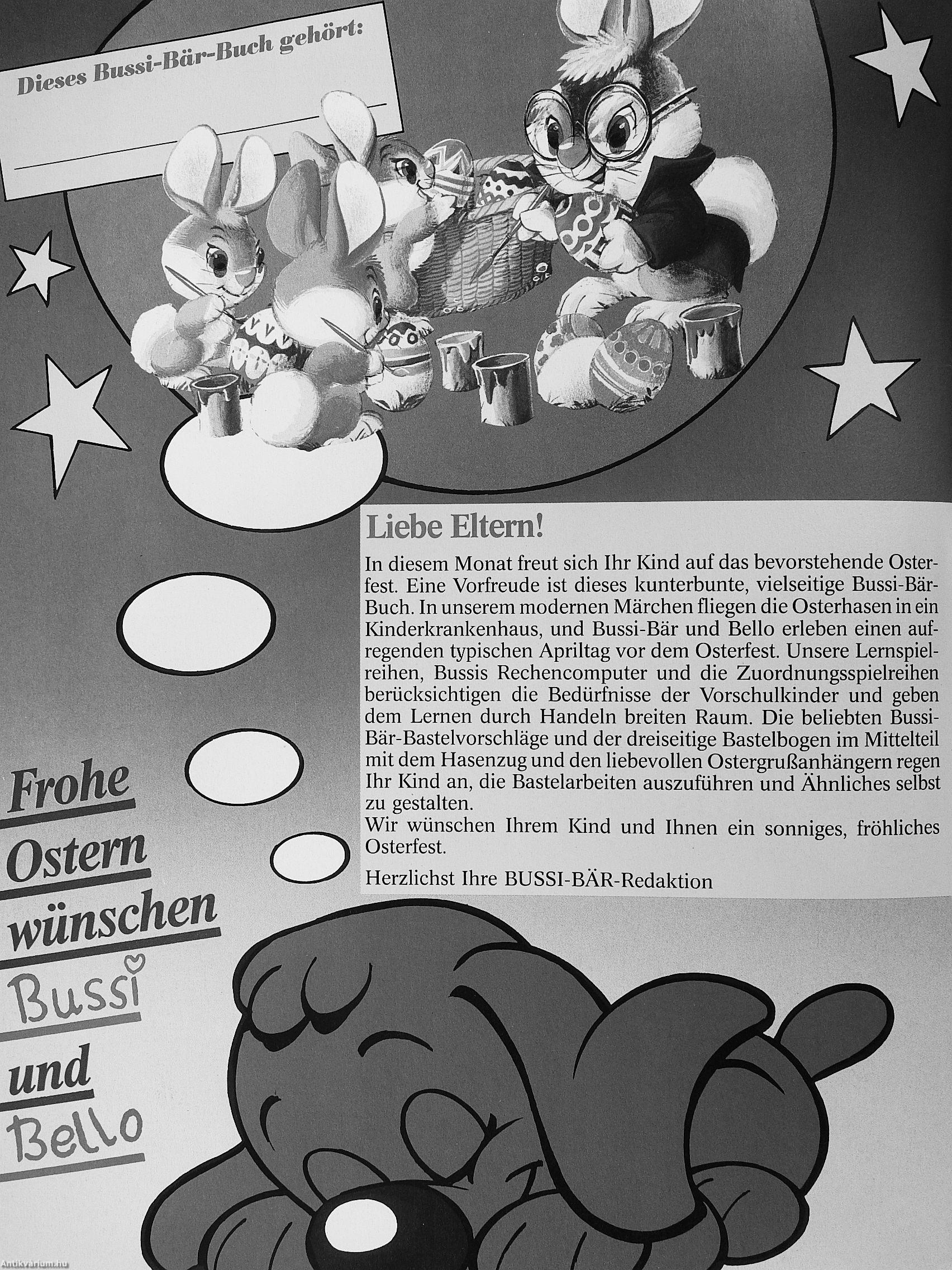 Dieses Bussi-Bär-Buch gehört:

Liebe Eltern!

In diesem Monat freut sich Ihr Kind auf das bevorstehende Osterfest. Eine Vorfreude ist dieses kunterbunte, vielseitige Bussi-Bär-Buch. In unserem modernen Märchen fliegen die Osterhasen in ein Kinderkrankenhaus, und Bussi-Bär und Bello erleben einen aufregenden typischen Apriltag vor dem Osterfest. Unsere Lernspielreihen, Bussis Rechencomputer und die Zuordnungsspielreihen berücksichtigen die Bedürfnisse der Vorschulkinder und geben dem Lernen durch Handeln breiten Raum. Die beliebten Bussi-Bär-Bastelvorschläge und der dreiseitige Bastelbogen im Mittelteil mit dem Hasenzug und den liebevollen Ostergrußanhängern regen Ihr Kind an, die Bastelarbeiten auszuführen und Ähnliches selbst zu gestalten.
Wir wünschen Ihrem Kind und Ihnen ein sonniges, fröhliches Osterfest.

Herzlichst Ihre BUSSI-BÄR-Redaktion

Frohe Ostern wünschen Bussi und Bello

Antikvarium.hu